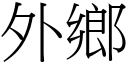 外鄉